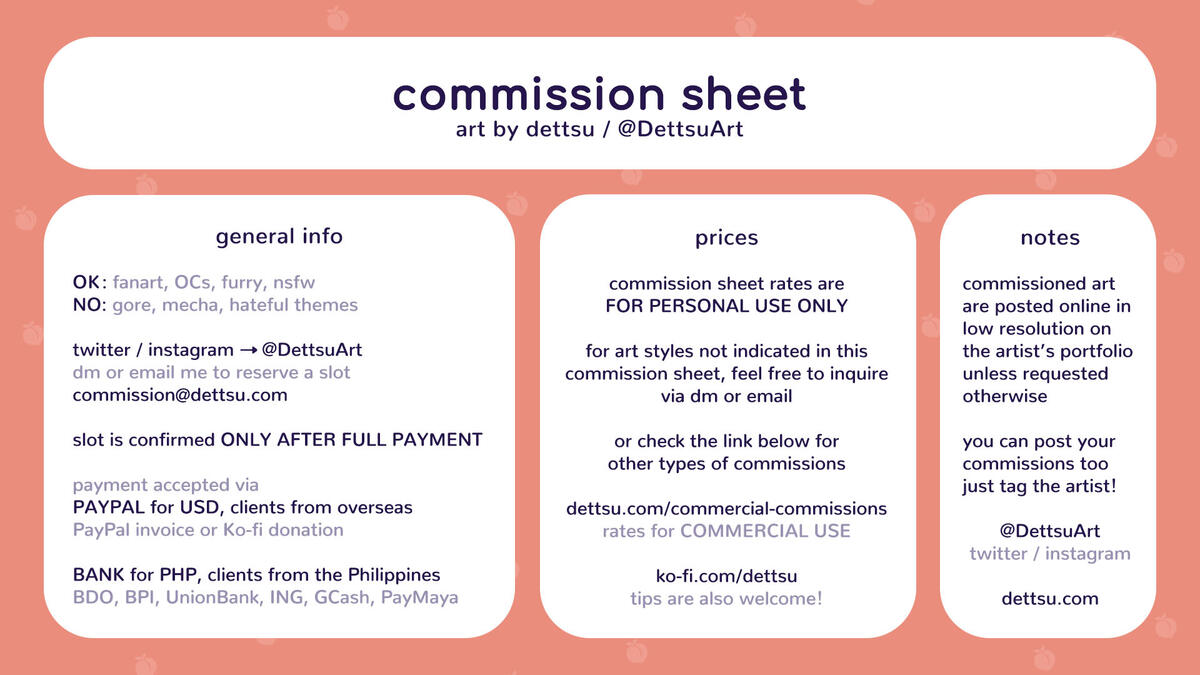 commission sheet
art by dettsu / @DettsuArt

general info

OK: fanart, OCs, furry, nsfw
NO: gore, mecha, hateful themes

twitter / instagram → @DettsuArt
dm or email me to reserve a slot
commission@dettsu.com

slot is confirmed ONLY AFTER FULL PAYMENT

payment accepted via
PAYPAL for USD, clients from overseas
PayPal invoice or Ko-fi donation

BANK for PHP, clients from the Philippines
BDO, BPI, UnionBank, ING, GCash, PayMaya

prices

commission sheet rates are
FOR PERSONAL USE ONLY

for art styles not indicated in this commission sheet, feel free to inquire via dm or email

or check the link below for other types of commissions

dettsu.com/commercial-commissions
rates for COMMERCIAL USE

ko-fi.com/dettsu
tips are also welcome!

notes

commissioned art are posted online in low resolution on the artist's portfolio unless requested otherwise

you can post your commissions too just tag the artist!

@DettsuArt
twitter / instagram

dettsu.com